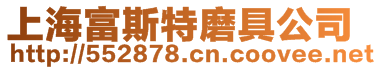 上海富斯特磨具公司
http://552878.cn.coovee.net